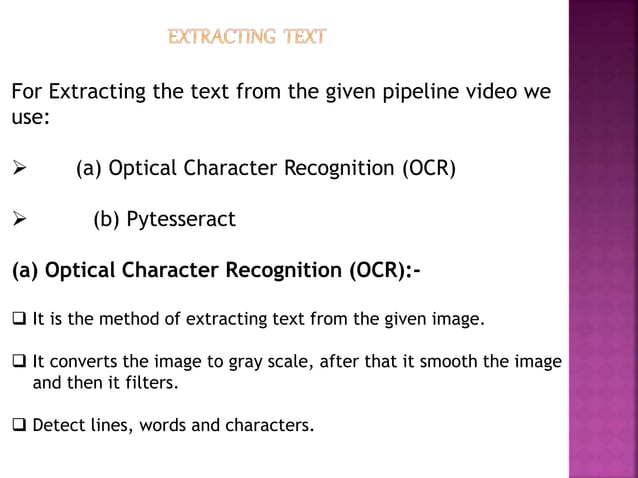 EXTRACTING TEXT

For Extracting the text from the given pipeline video we use:

➢ (a) Optical Character Recognition (OCR)

➢ (b) Pytesseract

(a) Optical Character Recognition (OCR):-

❑ It is the method of extracting text from the given image.

❑ It converts the image to gray scale, after that it smooth the image and then it filters.

❑ Detect lines, words and characters.